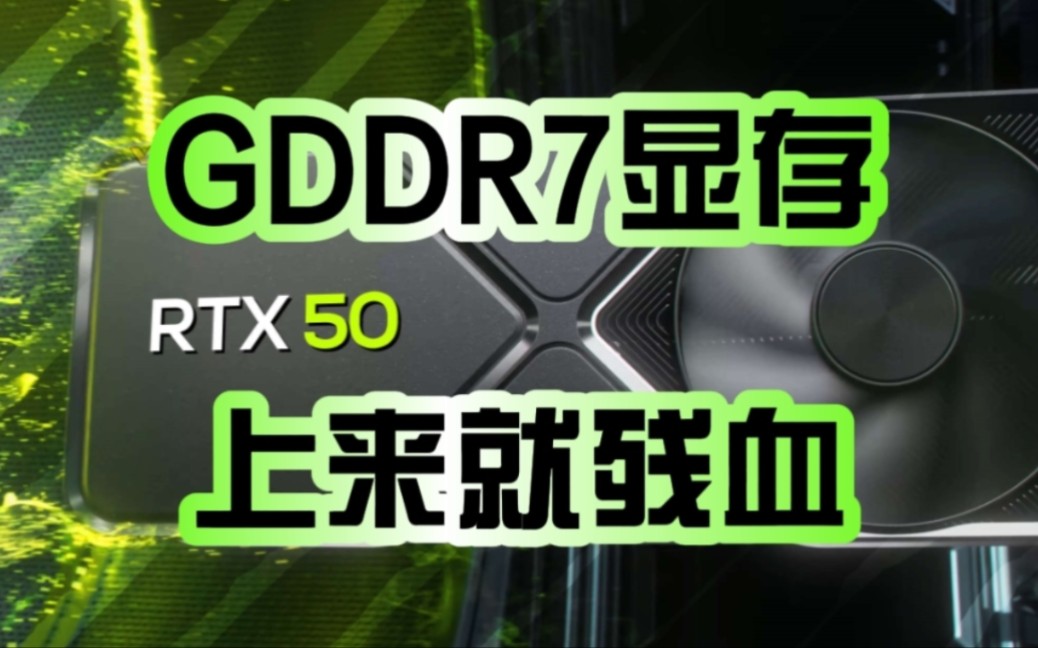 GDDR7显存

RTX 50

上来就残血